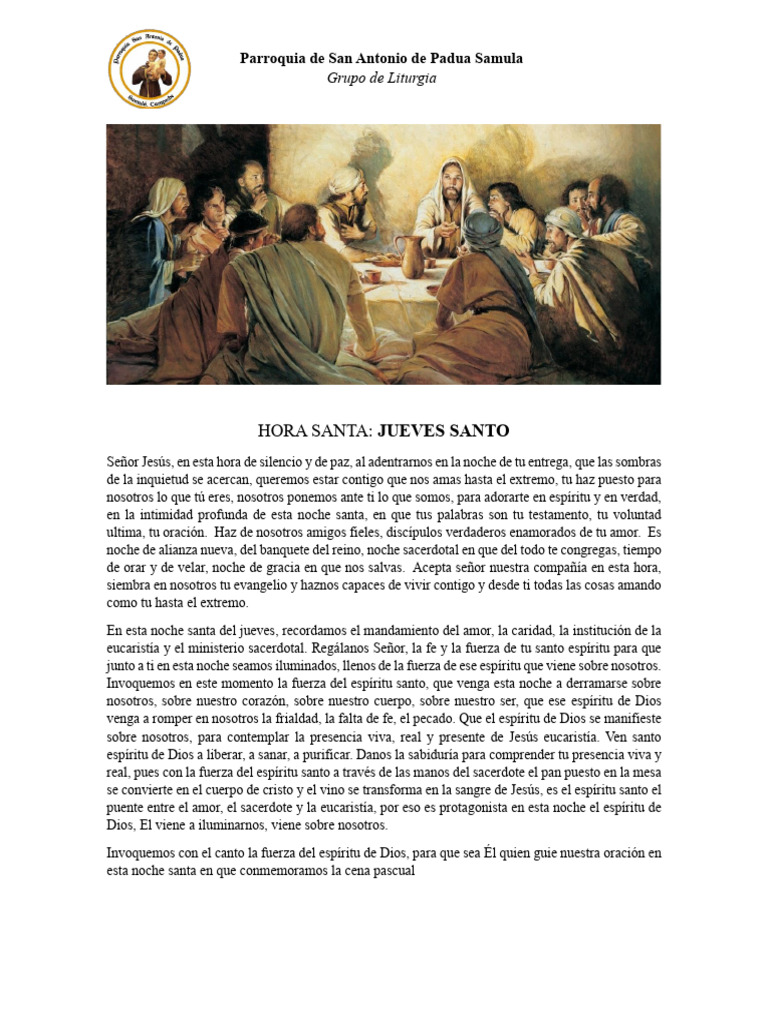 Parroquia San Antonio de Padua
Samulá, Campeche

Parroquia de San Antonio de Padua Samula
Grupo de Liturgia

HORA SANTA: JUEVES SANTO

Señor Jesús, en esta hora de silencio y de paz, al adentrarnos en la noche de tu entrega, que las sombras de la inquietud se acercan, queremos estar contigo que nos amas hasta el extremo, tu haz puesto para nosotros lo que tú eres, nosotros ponemos ante ti lo que somos, para adorarte en espíritu y en verdad, en la intimidad profunda de esta noche santa, en que tus palabras son tu testamento, tu voluntad ultima, tu oración. Haz de nosotros amigos fieles, discípulos verdaderos enamorados de tu amor. Es noche de alianza nueva, del banquete del reino, noche sacerdotal en que del todo te congregas, tiempo de orar y de velar, noche de gracia en que nos salvas. Acepta señor nuestra compañía en esta hora, siembra en nosotros tu evangelio y haznos capaces de vivir contigo y desde ti todas las cosas amando como tu hasta el extremo.

En esta noche santa del jueves, recordamos el mandamiento del amor, la caridad, la institución de la eucaristía y el ministerio sacerdotal. Regálanos Señor, la fe y la fuerza de tu santo espíritu para que junto a ti en esta noche seamos iluminados, llenos de la fuerza de ese espíritu que viene sobre nosotros. Invoquemos en este momento la fuerza del espíritu santo, que venga esta noche a derramarse sobre nosotros, sobre nuestro corazón, sobre nuestro cuerpo, sobre nuestro ser, que ese espíritu de Dios venga a romper en nosotros la frialdad, la falta de fe, el pecado. Que el espíritu de Dios se manifieste sobre nosotros, para contemplar la presencia viva, real y presente de Jesús eucaristía. Ven santo espíritu de Dios a liberar, a sanar, a purificar. Danos la sabiduría para comprender tu presencia viva y real, pues con la fuerza del espíritu santo a través de las manos del sacerdote el pan puesto en la mesa se convierte en el cuerpo de cristo y el vino se transforma en la sangre de Jesús, es el espíritu santo el puente entre el amor, el sacerdote y la eucaristía, por eso es protagonista en esta noche el espíritu de Dios, El viene a iluminarnos, viene sobre nosotros.

Invoquemos con el canto la fuerza del espíritu de Dios, para que sea Él quien guie nuestra oración en esta noche santa en que conmemoramos la cena pascual